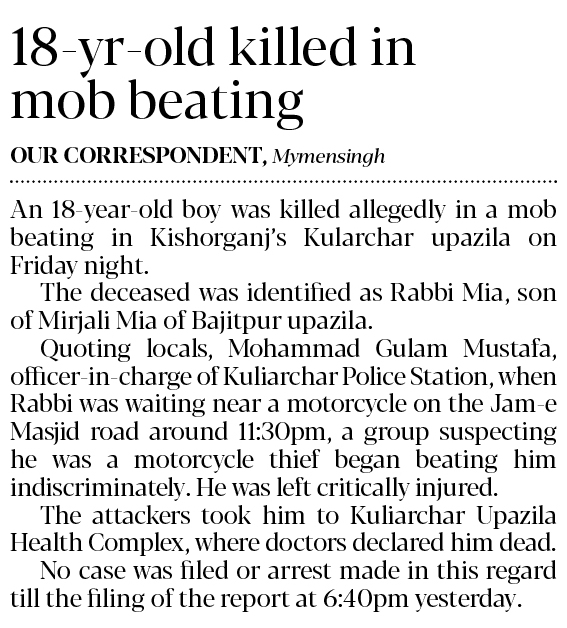 18-yr-old killed in mob beating

OUR CORRESPONDENT, Mymensingh

An 18-year-old boy was killed allegedly in a mob beating in Kishorganj's Kularchar upazila on Friday night.

The deceased was identified as Rabbi Mia, son of Mirjali Mia of Bajitpur upazila.

Quoting locals, Mohammad Gulam Mustafa, officer-in-charge of Kuliarchar Police Station, when Rabbi was waiting near a motorcycle on the Jam-e Masjid road around 11:30pm, a group suspecting he was a motorcycle thief began beating him indiscriminately. He was left critically injured.

The attackers took him to Kuliarchar Upazila Health Complex, where doctors declared him dead.

No case was filed or arrest made in this regard till the filing of the report at 6:40pm yesterday.